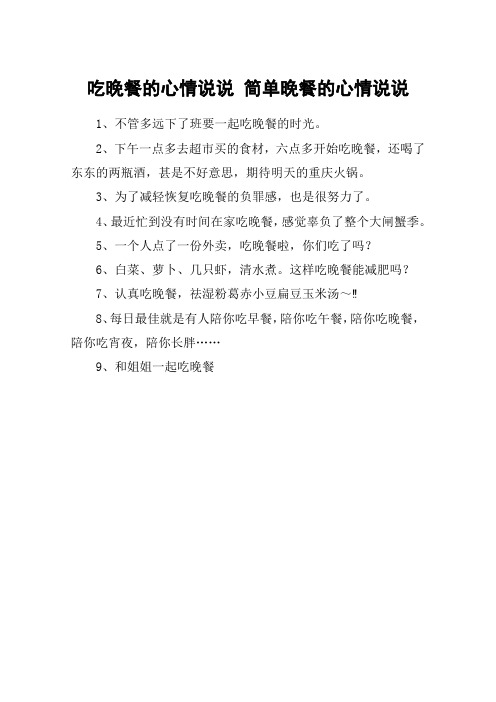 吃晚餐的心情说说 简单晚餐的心情说说

1、不管多远下了班要一起吃晚餐的时光。

2、下午一点多去超市买的食材，六点多开始吃晚餐，还喝了东东的两瓶酒，甚是不好意思，期待明天的重庆火锅。

3、为了减轻恢复吃晚餐的负罪感，也是很努力了。

4、最近忙到没有时间在家吃晚餐，感觉辜负了整个大闸蟹季。

5、一个人点了一份外卖，吃晚餐啦，你们吃了吗？

6、白菜、萝卜、几只虾，清水煮。这样吃晚餐能减肥吗？

7、认真吃晚餐，祛湿粉葛赤小豆扁豆玉米汤～‼

8、每日最佳就是有人陪你吃早餐，陪你吃午餐，陪你吃晚餐，陪你吃宵夜，陪你长胖……

9、和姐姐一起吃晚餐